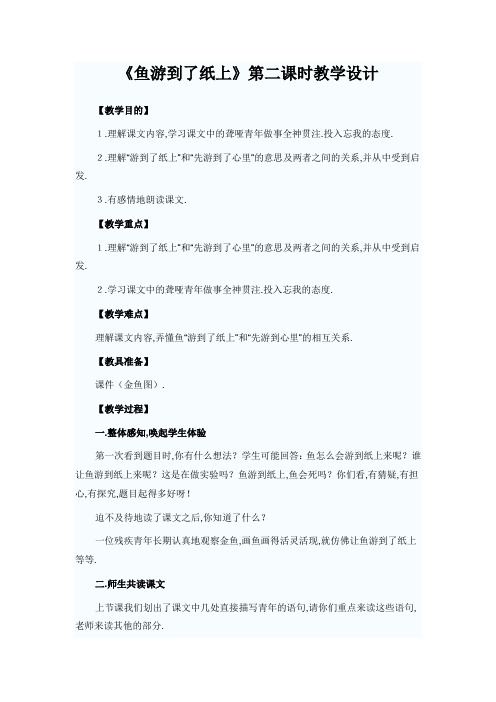 《鱼游到了纸上》第二课时教学设计

【教学目的】

1．理解课文内容,学习课文中的聋哑青年做事全神贯注.投入忘我的态度.

2．理解“游到了纸上”和“先游到了心里”的意思及两者之间的关系,并从中受到启发.

3．有感情地朗读课文.

【教学重点】

1．理解“游到了纸上”和“先游到了心里”的意思及两者之间的关系,并从中受到启发.

2．学习课文中的聋哑青年做事全神贯注.投入忘我的态度.

【教学难点】

理解课文内容,弄懂鱼“游到了纸上”和“先游到心里”的相互关系.

【教具准备】

课件（金鱼图）.

【教学过程】

一.整体感知,唤起学生体验

第一次看到题目时,你有什么想法？学生可能回答：鱼怎么会游到纸上来呢？谁让鱼游到纸上来呢？这是在做实验吗？鱼游到纸上,鱼会死吗？你们看,有猜疑,有担心,有探究,题目起得多好呀！

迫不及待地读了课文之后,你知道了什么？

一位残疾青年长期认真地观察金鱼,画鱼画得活灵活现,就仿佛让鱼游到了纸上等等.

二.师生共读课文

上节课我们划出了课文中几处直接描写青年的语句,请你们重点来读这些语句,老师来读其他的部分.